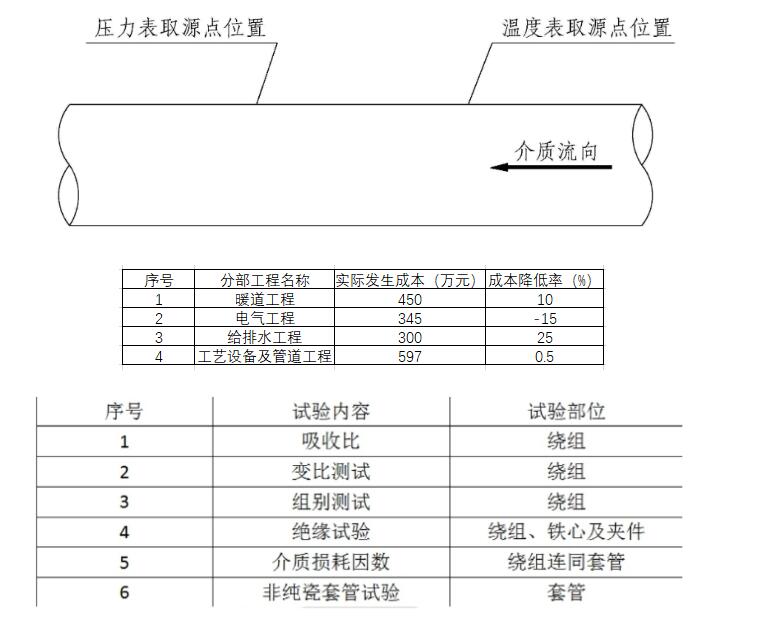 压力表取源点位置

温度表取源点位置

介质流向

| 序号 | 分部工程名称 | 实际发生成本（万元） | 成本降低率（%） |
|---|---|---|---|
| 1 | 暖道工程 | 450 | 10 |
| 2 | 电气工程 | 345 | -15 |
| 3 | 给排水工程 | 300 | 25 |
| 4 | 工艺设备及管道工程 | 597 | 0.5 |

| 序号 | 试验内容 | 试验部位 |
|---|---|---|
| 1 | 吸收比 | 绕组 |
| 2 | 变比测试 | 绕组 |
| 3 | 组别测试 | 绕组 |
| 4 | 绝缘试验 | 绕组、铁心及夹件 |
| 5 | 介质损耗因数 | 绕组连同套管 |
| 6 | 非纯瓷套管试验 | 套管 |